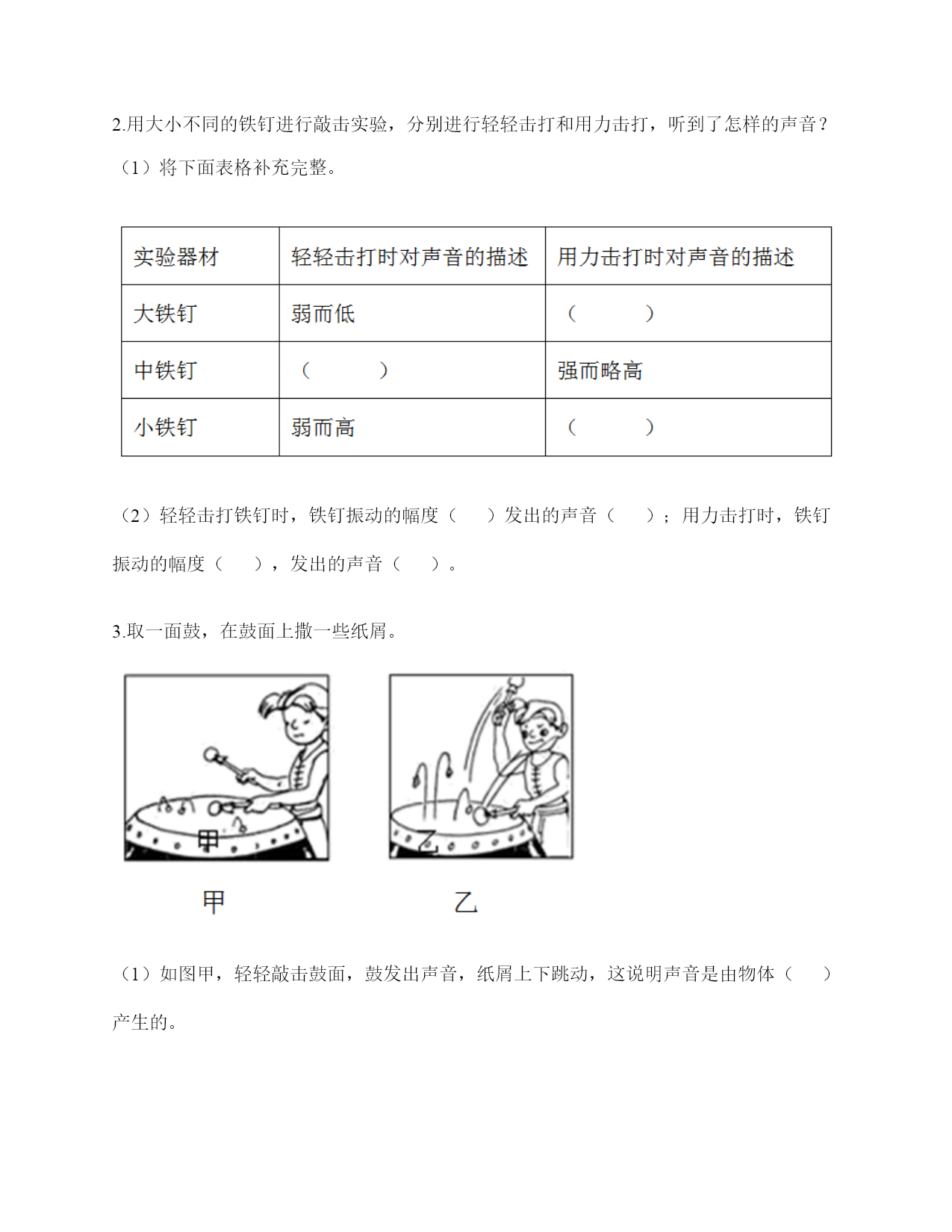 2.用大小不同的铁钉进行敲击实验，分别进行轻轻击打和用力击打，听到了怎样的声音？

（1）将下面表格补充完整。

| 实验器材 | 轻轻击打时对声音的描述 | 用力击打时对声音的描述 |
|---|---|---|
| 大铁钉 | 弱而低 | （　　　） |
| 中铁钉 | （　　　） | 强而略高 |
| 小铁钉 | 弱而高 | （　　　） |

（2）轻轻击打铁钉时，铁钉振动的幅度（　　）发出的声音（　　）；用力击打时，铁钉振动的幅度（　　），发出的声音（　　）。

3.取一面鼓，在鼓面上撒一些纸屑。

甲

乙

甲

乙

（1）如图甲，轻轻敲击鼓面，鼓发出声音，纸屑上下跳动，这说明声音是由物体（　　）产生的。